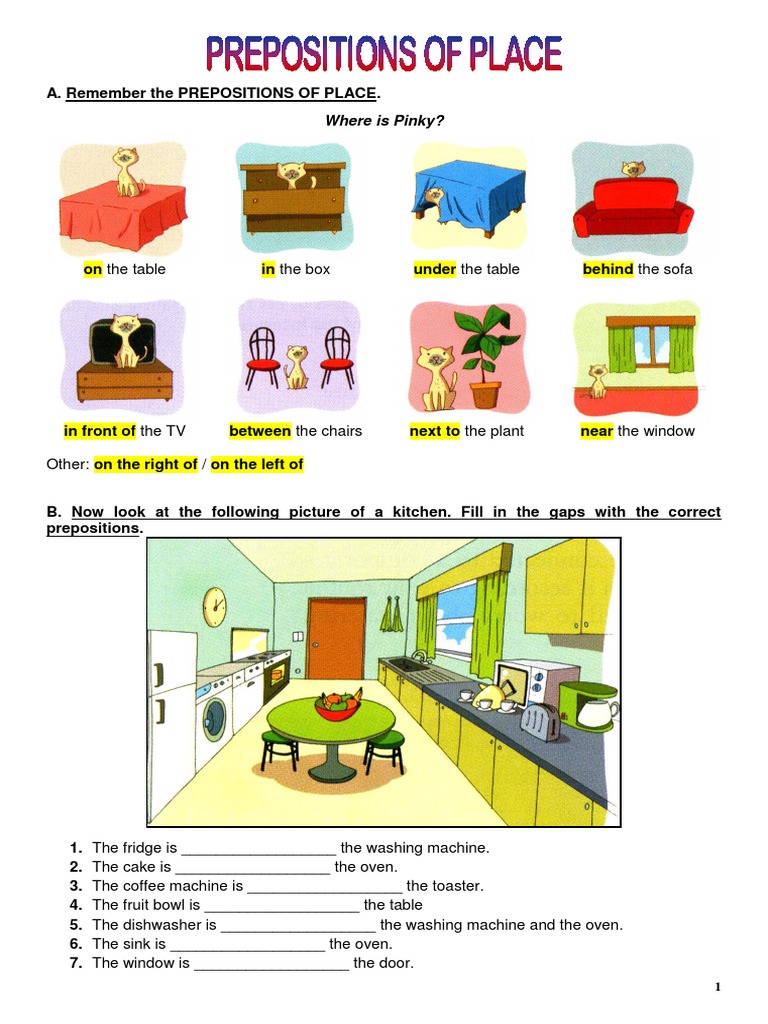 PREPOSITIONS OF PLACE

A. Remember the PREPOSITIONS OF PLACE.

Where is Pinky?

on the table
in the box
under the table
behind the sofa

in front of the TV
between the chairs
next to the plant
near the window

Other: on the right of / on the left of

B. Now look at the following picture of a kitchen. Fill in the gaps with the correct prepositions.

1. The fridge is __________________ the washing machine.
2. The cake is __________________ the oven.
3. The coffee machine is __________________ the toaster.
4. The fruit bowl is __________________ the table
5. The dishwasher is __________________ the washing machine and the oven.
6. The sink is __________________ the oven.
7. The window is __________________ the door.

1